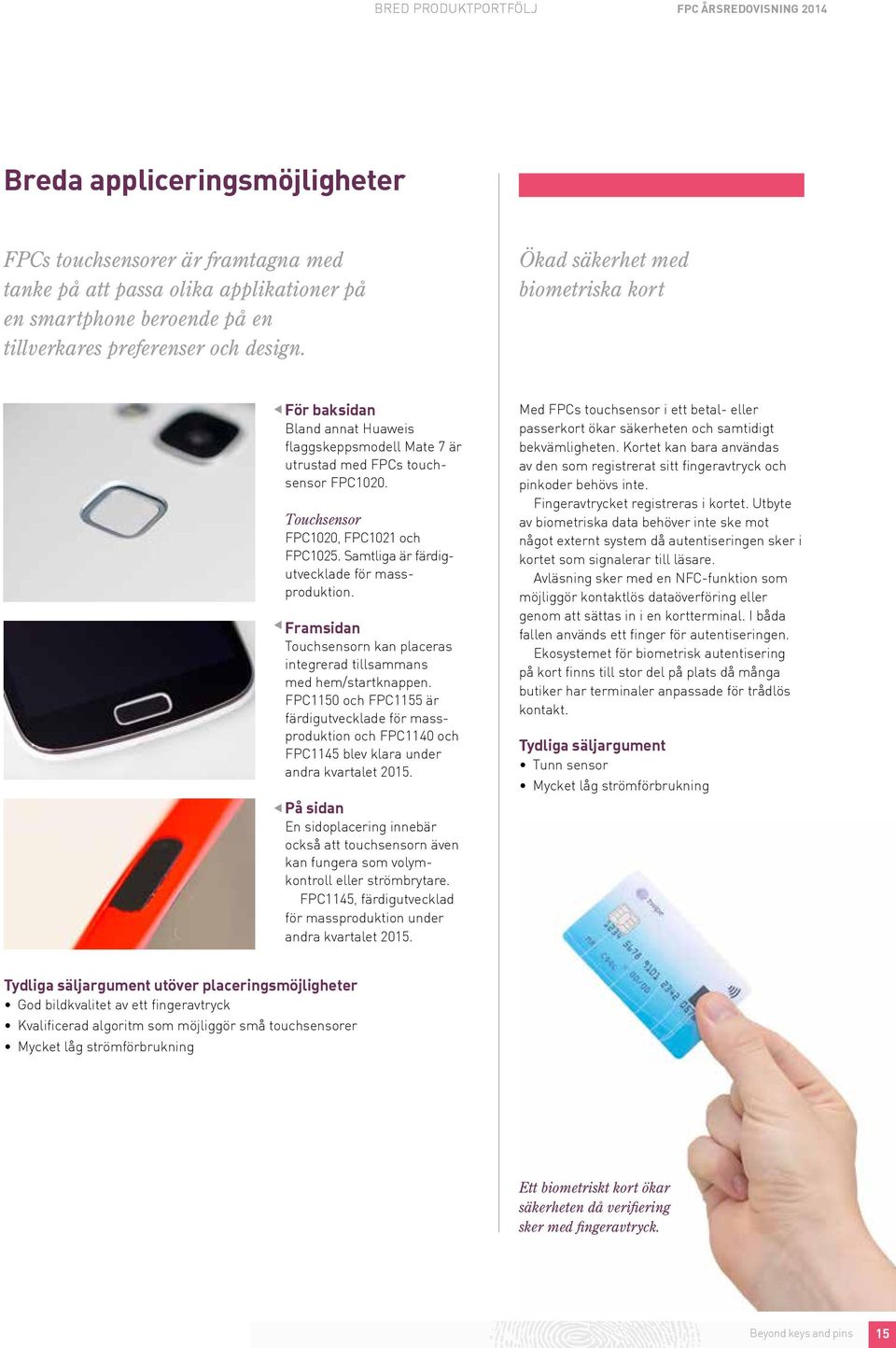 BRED PRODUKTPORTFÖLJ

FPC ÅRSREDOVISNING 2014

Breda appliceringsmöjligheter

FPCs touchsensorer är framtagna med tanke på att passa olika applikationer på en smartphone beroende på en tillverkares preferenser och design.

För baksidan
Bland annat Huaweis flaggskeppsmodell Mate 7 är utrustad med FPCs touchsensor FPC1020.

Touchsensor
FPC1020, FPC1021 och FPC1025. Samtliga är färdigutvecklade för massproduktion.

Framsidan
Touchsensorn kan placeras integrerad tillsammans med hem/startknappen. FPC1150 och FPC1155 är färdigutvecklade för massproduktion och FPC1140 och FPC1145 blev klara under andra kvartalet 2015.

På sidan
En sidoplacering innebär också att touchsensorn även kan fungera som volymkontroll eller strömbrytare.
FPC1145, färdigutvecklad för massproduktion under andra kvartalet 2015.

Tydliga säljargument utöver placeringsmöjligheter
• God bildkvalitet av ett fingeravtryck
• Kvalificerad algoritm som möjliggör små touchsensorer
• Mycket låg strömförbrukning

Ökad säkerhet med biometriska kort

Med FPCs touchsensor i ett betal- eller passerkort ökar säkerheten och samtidigt bekvämligheten. Kortet kan bara användas av den som registrerat sitt fingeravtryck och pinkoder behövs inte.
Fingeravtrycket registreras i kortet. Utbyte av biometriska data behöver inte ske mot något externt system då autentiseringen sker i kortet som signalerar till läsare.
Avläsning sker med en NFC-funktion som möjliggör kontaktlös dataöverföring eller genom att sättas in i en kortterminal. I båda fallen används ett finger för autentiseringen.
Ekosystemet för biometrisk autentisering på kort finns till stor del på plats då många butiker har terminaler anpassade för trådlös kontakt.

Tydliga säljargument
• Tunn sensor
• Mycket låg strömförbrukning

Ett biometriskt kort ökar säkerheten då verifiering sker med fingeravtryck.

Beyond keys and pins 15